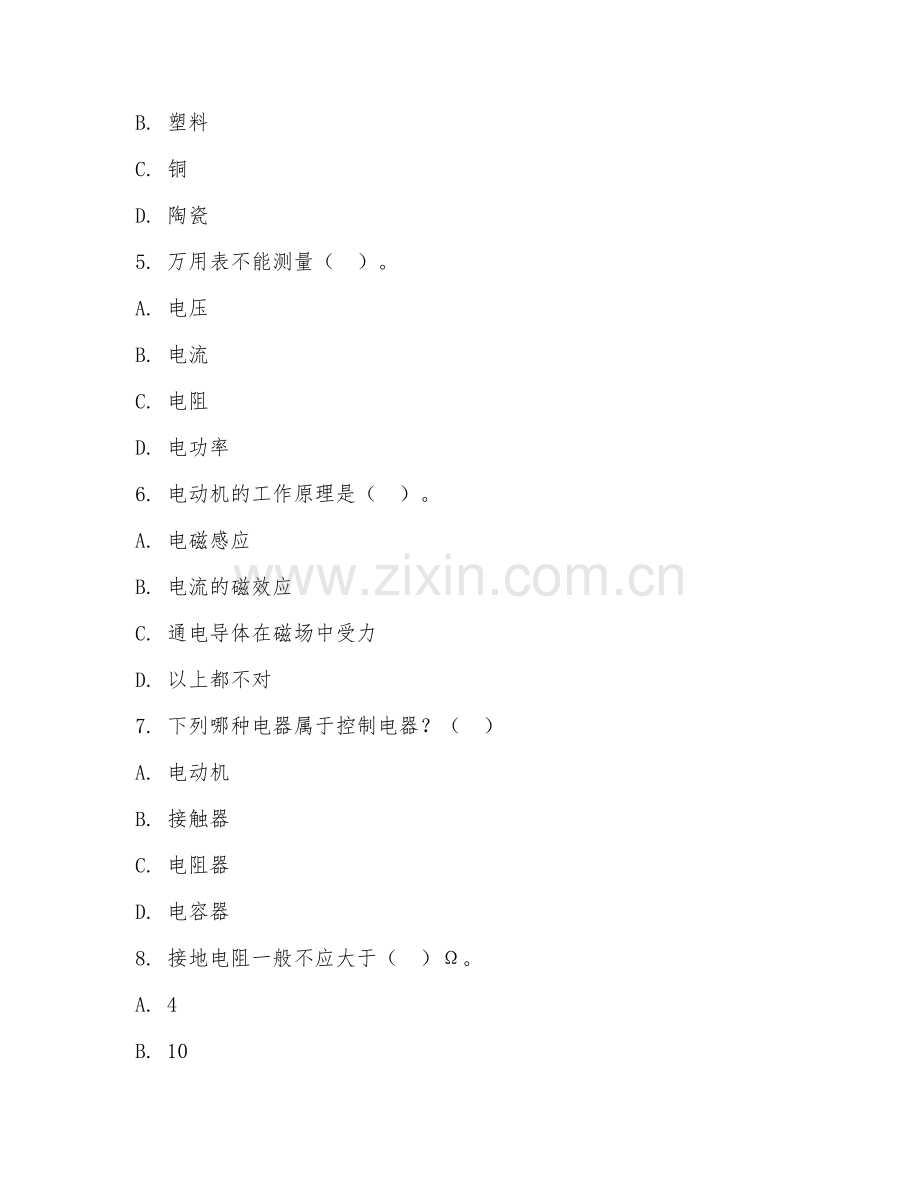 B.塑料

C.铜

D.陶瓷

5.万用表不能测量（ ）。

A.电压

B.电流

C.电阻

D.电功率

6.电动机的工作原理是（ ）。

A.电磁感应

B.电流的磁效应

C.通电导体在磁场中受力

D.以上都不对

7.下列哪种电器属于控制电器？（ ）

A.电动机

B.接触器

C.电阻器

D.电容器

8.接地电阻一般不应大于（ ）Ω。

A.4

B.10

www.zixin.com.cn